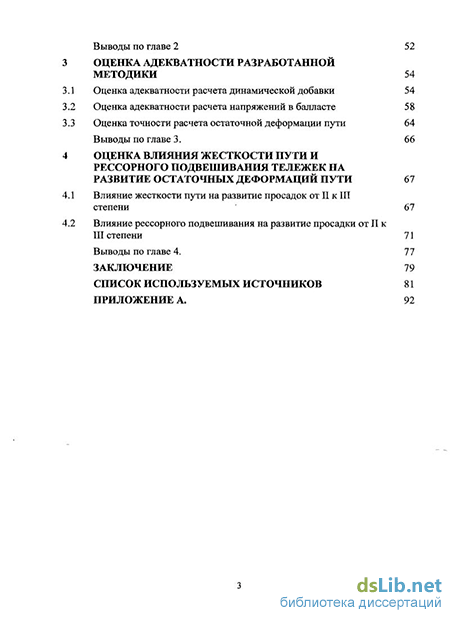 Выводы по главе 2 52

3 ОЦЕНКА АДЕКВАТНОСТИ РАЗРАБОТАННОЙ МЕТОДИКИ 54

3.1 Оценка адекватности расчета динамической добавки 54

3.2 Оценка адекватности расчета напряжений в балласте 58

3.3 Оценка точности расчета остаточной деформации пути 64

Выводы по главе 3. 66

4 ОЦЕНКА ВЛИЯНИЯ ЖЕСТКОСТИ ПУТИ И РЕССОРНОГО ПОДВЕШИВАНИЯ ТЕЛЕЖЕК НА РАЗВИТИЕ ОСТАТОЧНЫХ ДЕФОРМАЦИЙ ПУТИ 67

4.1 Влияние жесткости пути на развитие просадок от II к III степени 67

4.2 Влияние рессорного подвешивания на развитие просадки от II к III степени 71

Выводы по главе 4. 77

ЗАКЛЮЧЕНИЕ 79

СПИСОК ИСПОЛЬЗУЕМЫХ ИСТОЧНИКОВ 81

ПРИЛОЖЕНИЕ А. 92

3

dsLib.net
библиотека диссертаций